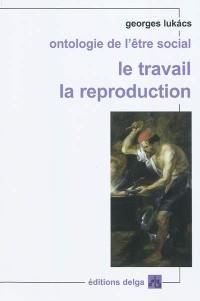 georges lukács

ontologie de l'être social

le travail
la reproduction

éditions delga